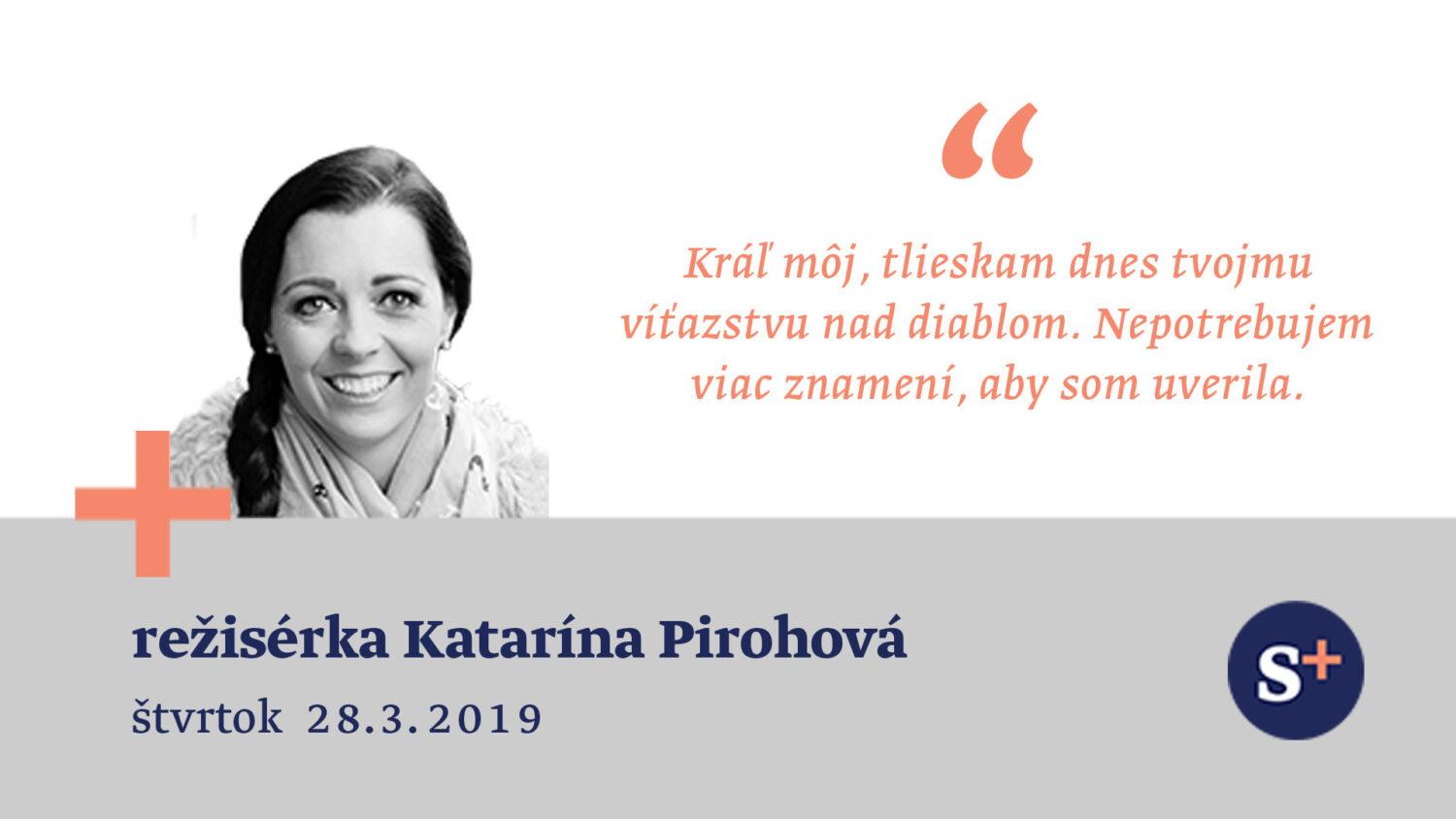 “

Kráľ môj, tlieskam dnes tvojmu víťazstvu nad diablom. Nepotrebujem viac znamení, aby som uverila.

režisérka Katarína Pirohová

štvrtok 28.3.2019

S+